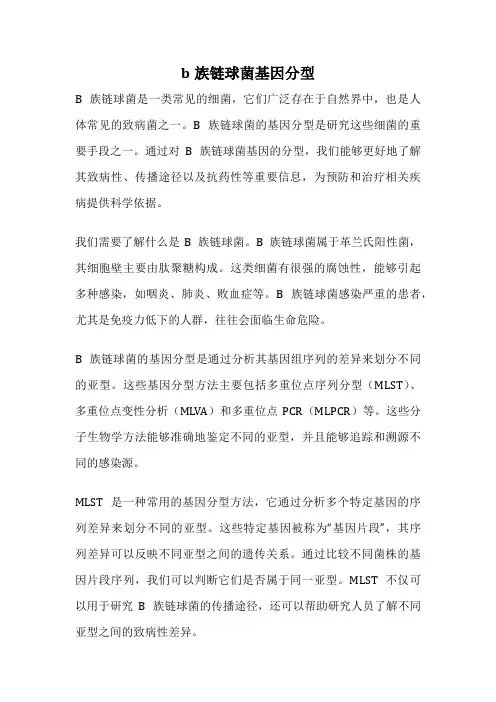 b 族链球菌基因分型

B 族链球菌是一类常见的细菌，它们广泛存在于自然界中，也是人体常见的致病菌之一。B 族链球菌的基因分型是研究这些细菌的重要手段之一。通过对 B 族链球菌基因的分型，我们能够更好地了解其致病性、传播途径以及抗药性等重要信息，为预防和治疗相关疾病提供科学依据。

我们需要了解什么是 B 族链球菌。B 族链球菌属于革兰氏阳性菌，其细胞壁主要由肽聚糖构成。这类细菌有很强的腐蚀性，能够引起多种感染，如咽炎、肺炎、败血症等。B 族链球菌感染严重的患者，尤其是免疫力低下的人群，往往会面临生命危险。

B 族链球菌的基因分型是通过分析其基因组序列的差异来划分不同的亚型。这些基因分型方法主要包括多重位点序列分型（MLST）、多重位点变性分析（MLVA）和多重位点 PCR（MLPCR）等。这些分子生物学方法能够准确地鉴定不同的亚型，并且能够追踪和溯源不同的感染源。

MLST 是一种常用的基因分型方法，它通过分析多个特定基因的序列差异来划分不同的亚型。这些特定基因被称为“基因片段”，其序列差异可以反映不同亚型之间的遗传关系。通过比较不同菌株的基因片段序列，我们可以判断它们是否属于同一亚型。MLST 不仅可以用于研究 B 族链球菌的传播途径，还可以帮助研究人员了解不同亚型之间的致病性差异。